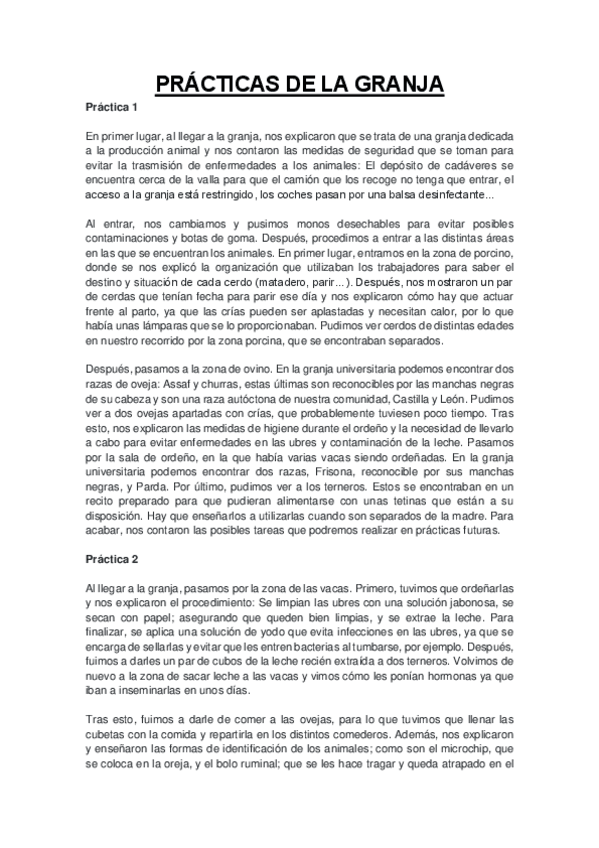 PRÁCTICAS DE LA GRANJA

Práctica 1

En primer lugar, al llegar a la granja, nos explicaron que se trata de una granja dedicada a la producción animal y nos contaron las medidas de seguridad que se toman para evitar la trasmisión de enfermedades a los animales: El depósito de cadáveres se encuentra cerca de la valla para que el camión que los recoge no tenga que entrar, el acceso a la granja está restringido, los coches pasan por una balsa desinfectante...

Al entrar, nos cambiamos y pusimos monos desechables para evitar posibles contaminaciones y botas de goma. Después, procedimos a entrar a las distintas áreas en las que se encuentran los animales. En primer lugar, entramos en la zona de porcino, donde se nos explicó la organización que utilizaban los trabajadores para saber el destino y situación de cada cerdo (matadero, parir...). Después, nos mostraron un par de cerdas que tenían fecha para parir ese día y nos explicaron cómo hay que actuar frente al parto, ya que las crías pueden ser aplastadas y necesitan calor, por lo que había unas lámparas que se lo proporcionaban. Pudimos ver cerdos de distintas edades en nuestro recorrido por la zona porcina, que se encontraban separados.

Después, pasamos a la zona de ovino. En la granja universitaria podemos encontrar dos razas de oveja: Assaf y churras, estas últimas son reconocibles por las manchas negras de su cabeza y son una raza autóctona de nuestra comunidad, Castilla y León. Pudimos ver a dos ovejas apartadas con crías, que probablemente tuviesen poco tiempo. Tras esto, nos explicaron las medidas de higiene durante el ordeño y la necesidad de llevarlo a cabo para evitar enfermedades en las ubres y contaminación de la leche. Pasamos por la sala de ordeño, en la que había varias vacas siendo ordeñadas. En la granja universitaria podemos encontrar dos razas, Frisona, reconocible por sus manchas negras, y Parda. Por último, pudimos ver a los terneros. Estos se encontraban en un recito preparado para que pudieran alimentarse con unas tetinas que están a su disposición. Hay que enseñarlos a utilizarlas cuando son separados de la madre. Para acabar, nos contaron las posibles tareas que podremos realizar en prácticas futuras.

Práctica 2

Al llegar a la granja, pasamos por la zona de las vacas. Primero, tuvimos que ordeñarlas y nos explicaron el procedimiento: Se limpian las ubres con una solución jabonosa, se secan con papel; asegurando que queden bien limpias, y se extrae la leche. Para finalizar, se aplica una solución de yodo que evita infecciones en las ubres, ya que se encarga de sellarlas y evitar que les entren bacterias al tumbarse, por ejemplo. Después, fuimos a darles un par de cubos de la leche recién extraída a dos terneros. Volvimos de nuevo a la zona de sacar leche a las vacas y vimos cómo les ponían hormonas ya que iban a inseminarlas en unos días.

Tras esto, fuimos a darle de comer a las ovejas, para lo que tuvimos que llenar las cubetas con la comida y repartirla en los distintos comederos. Además, nos explicaron y enseñaron las formas de identificación de los animales; como son el microchip, que se coloca en la oreja, y el bolo ruminal; que se les hace tragar y queda atrapado en el